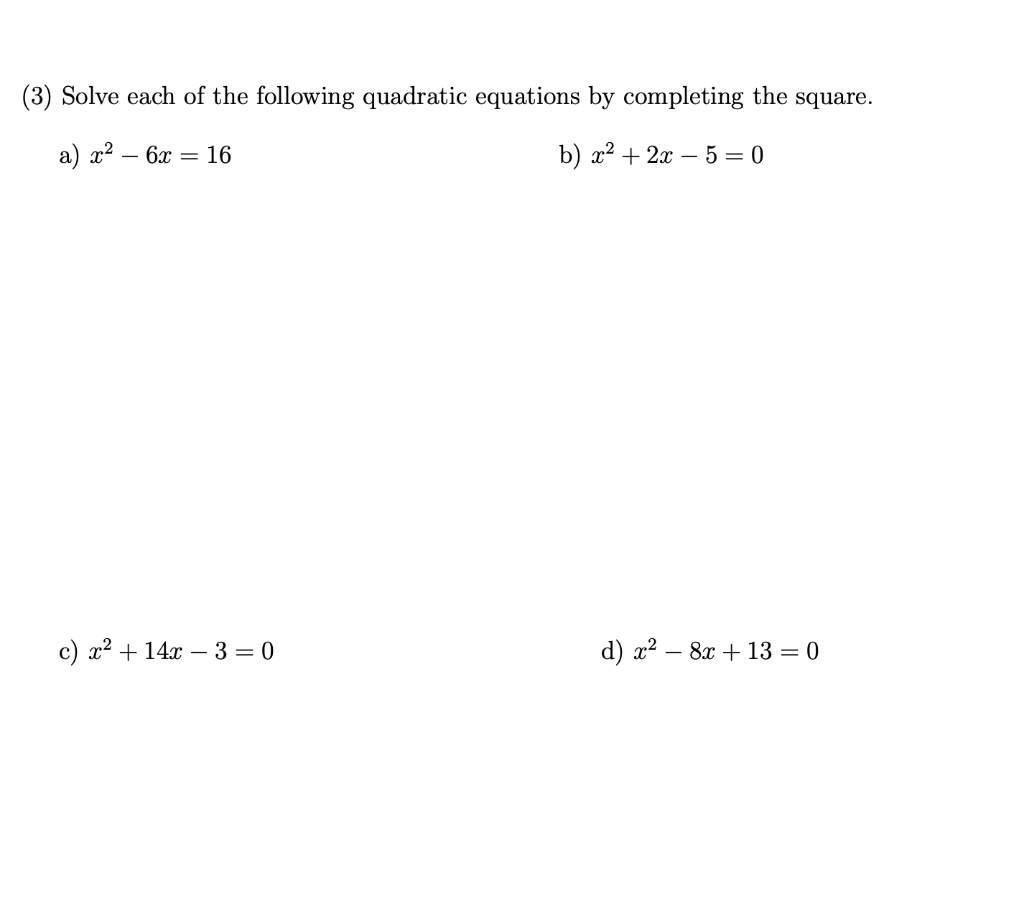 (3) Solve each of the following quadratic equations by completing the square.

a) $x^2 - 6x = 16$

b) $x^2 + 2x - 5 = 0$

c) $x^2 + 14x - 3 = 0$

d) $x^2 - 8x + 13 = 0$